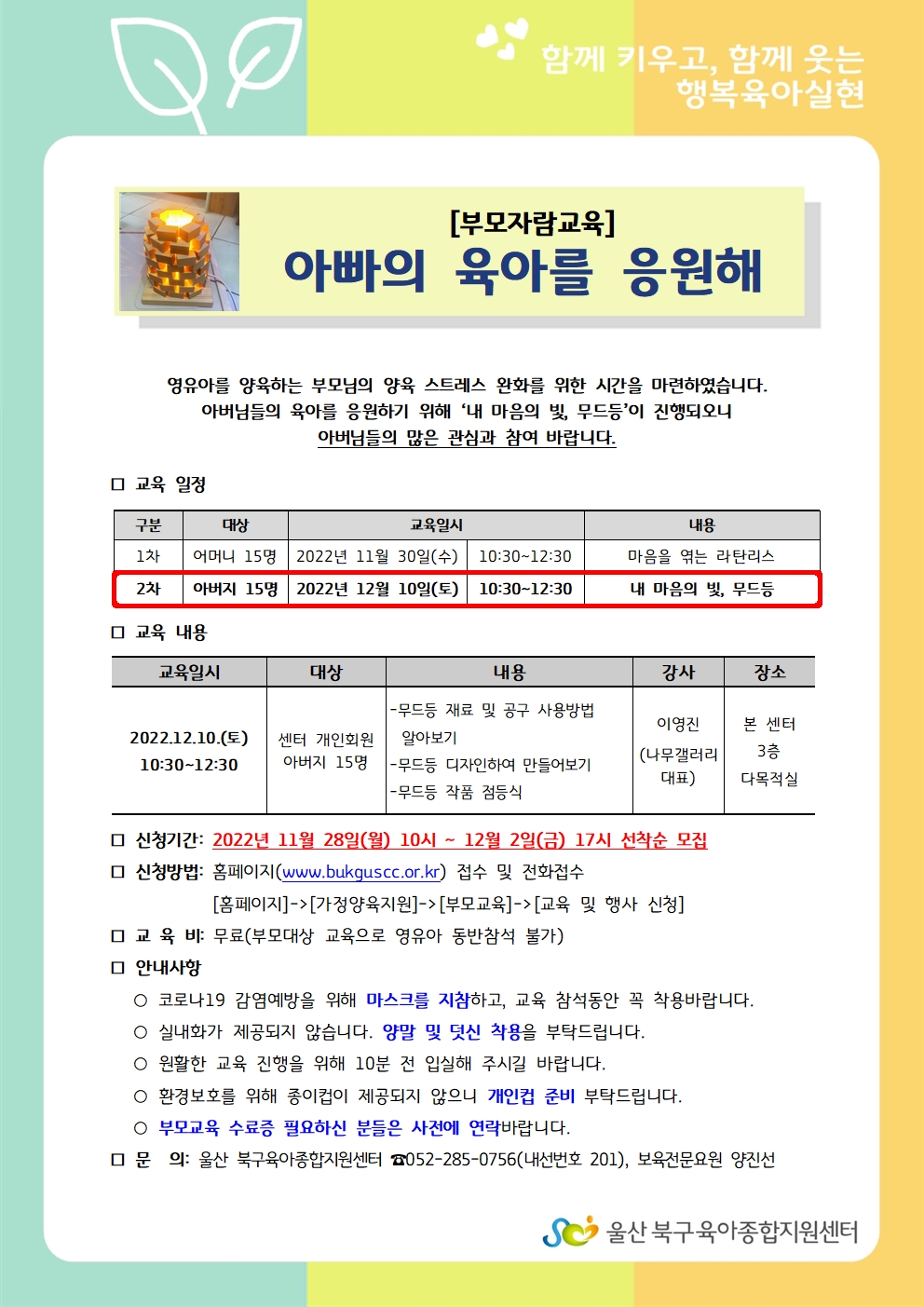 함께 키우고, 함께 웃는
행복육아실현

[부모자람교육]
아빠의 육아를 응원해

영유아를 양육하는 부모님의 양육 스트레스 완화를 위한 시간을 마련하였습니다.
아버님들의 육아를 응원하기 위해 '내 마음의 빛, 무드등'이 진행되오니
아버님들의 많은 관심과 참여 바랍니다.

□ 교육 일정

| 구분 | 대상 | 교육일시 | | 내용 |
|---|---|---|---|---|
| 1차 | 어머니 15명 | 2022년 11월 30일(수) | 10:30~12:30 | 마음을 엮는 라탄리스 |
| 2차 | 아버지 15명 | 2022년 12월 10일(토) | 10:30~12:30 | 내 마음의 빛, 무드등 |

□ 교육 내용

| 교육일시 | 대상 | 내용 | 강사 | 장소 |
|---|---|---|---|---|
| 2022.12.10.(토) 10:30~12:30 | 센터 개인회원 아버지 15명 | -무드등 재료 및 공구 사용방법 알아보기 -무드등 디자인하여 만들어보기 -무드등 작품 점등식 | 이영진 (나무갤러리 대표) | 본 센터 3층 다목적실 |

□ 신청기간: 2022년 11월 28일(월) 10시 ~ 12월 2일(금) 17시 선착순 모집
□ 신청방법: 홈페이지(www.bukguscc.or.kr) 접수 및 전화접수
[홈페이지]->[가정양육지원]->[부모교육]->[교육 및 행사 신청]
□ 교 육 비: 무료(부모대상 교육으로 영유아 동반참석 불가)
□ 안내사항
○ 코로나19 감염예방을 위해 마스크를 지참하고, 교육 참석동안 꼭 착용바랍니다.
○ 실내화가 제공되지 않습니다. 양말 및 덧신 착용을 부탁드립니다.
○ 원활한 교육 진행을 위해 10분 전 입실해 주시길 바랍니다.
○ 환경보호를 위해 종이컵이 제공되지 않으니 개인컵 준비 부탁드립니다.
○ 부모교육 수료증 필요하신 분들은 사전에 연락바랍니다.
□ 문 의: 울산 북구육아종합지원센터 ☎052-285-0756(내선번호 201), 보육전문요원 양진선

울산 북구육아종합지원센터